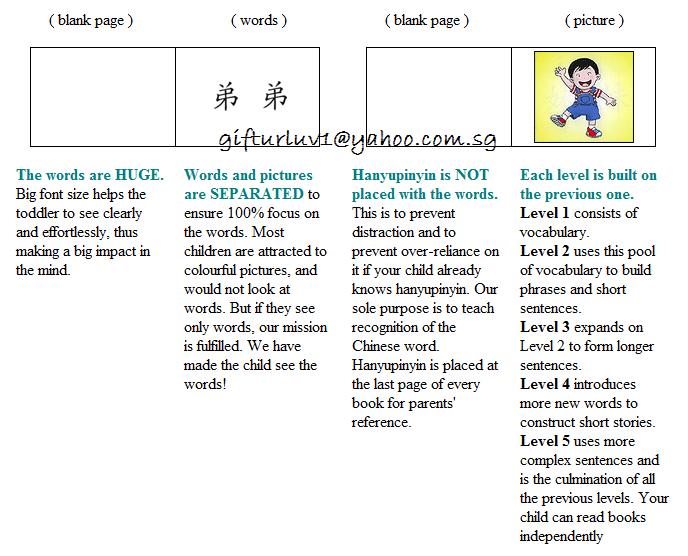 ( blank page )

( words )

( blank page )

( picture )

弟 弟

gifturluv1@yahoo.com.sg

The words are HUGE. Big font size helps the toddler to see clearly and effortlessly, thus making a big impact in the mind.

Words and pictures are SEPARATED to ensure 100% focus on the words. Most children are attracted to colourful pictures, and would not look at words. But if they see only words, our mission is fulfilled. We have made the child see the words!

Hanyupinyin is NOT placed with the words. This is to prevent distraction and to prevent over-reliance on it if your child already knows hanyupinyin. Our sole purpose is to teach recognition of the Chinese word. Hanyupinyin is placed at the last page of every book for parents' reference.

Each level is built on the previous one.
Level 1 consists of vocabulary.
Level 2 uses this pool of vocabulary to build phrases and short sentences.
Level 3 expands on Level 2 to form longer sentences.
Level 4 introduces more new words to construct short stories.
Level 5 uses more complex sentences and is the culmination of all the previous levels. Your child can read books independently